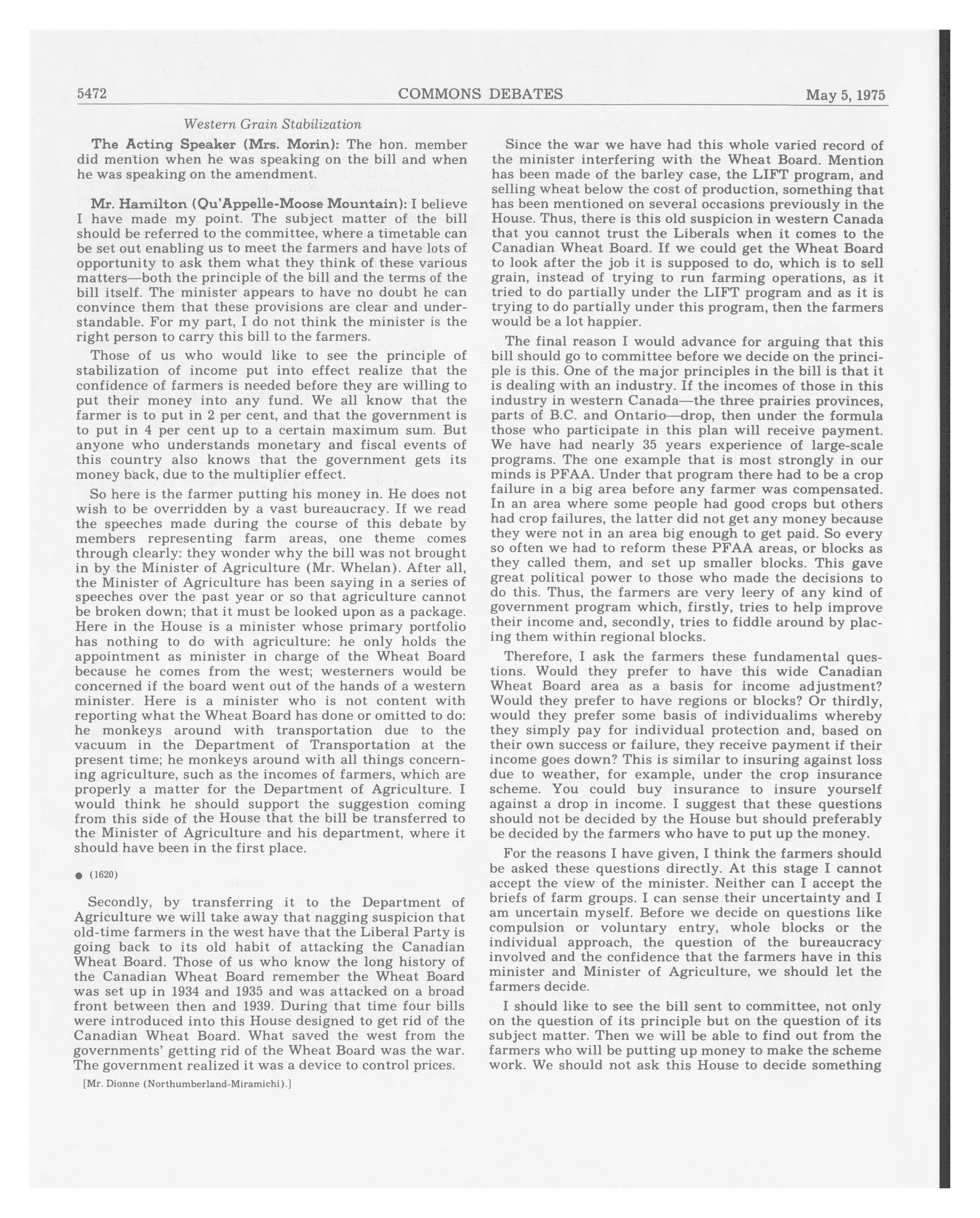 5472 COMMONS DEBATES May 5, 1975

Western Grain Stabilization

The Acting Speaker (Mrs. Morin): The hon. member did mention when he was speaking on the bill and when he was speaking on the amendment.

Mr. Hamilton (Qu'Appelle-Moose Mountain): I believe I have made my point. The subject matter of the bill should be referred to the committee, where a timetable can be set out enabling us to meet the farmers and have lots of opportunity to ask them what they think of these various matters—both the principle of the bill and the terms of the bill itself. The minister appears to have no doubt he can convince them that these provisions are clear and understandable. For my part, I do not think the minister is the right person to carry this bill to the farmers.

Those of us who would like to see the principle of stabilization of income put into effect realize that the confidence of farmers is needed before they are willing to put their money into any fund. We all know that the farmer is to put in 2 per cent, and that the government is to put in 4 per cent up to a certain maximum sum. But anyone who understands monetary and fiscal events of this country also knows that the government gets its money back, due to the multiplier effect.

So here is the farmer putting his money in. He does not wish to be overridden by a vast bureaucracy. If we read the speeches made during the course of this debate by members representing farm areas, one theme comes through clearly: they wonder why the bill was not brought in by the Minister of Agriculture (Mr. Whelan). After all, the Minister of Agriculture has been saying in a series of speeches over the past year or so that agriculture cannot be broken down; that it must be looked upon as a package. Here in the House is a minister whose primary portfolio has nothing to do with agriculture: he only holds the appointment as minister in charge of the Wheat Board because he comes from the west; westerners would be concerned if the board went out of the hands of a western minister. Here is a minister who is not content with reporting what the Wheat Board has done or omitted to do: he monkeys around with transportation due to the vacuum in the Department of Transportation at the present time; he monkeys around with all things concerning agriculture, such as the incomes of farmers, which are properly a matter for the Department of Agriculture. I would think he should support the suggestion coming from this side of the House that the bill be transferred to the Minister of Agriculture and his department, where it should have been in the first place.

● (1620)

Secondly, by transferring it to the Department of Agriculture we will take away that nagging suspicion that old-time farmers in the west have that the Liberal Party is going back to its old habit of attacking the Canadian Wheat Board. Those of us who know the long history of the Canadian Wheat Board remember the Wheat Board was set up in 1934 and 1935 and was attacked on a broad front between then and 1939. During that time four bills were introduced into this House designed to get rid of the Canadian Wheat Board. What saved the west from the governments' getting rid of the Wheat Board was the war. The government realized it was a device to control prices.

[Mr. Dionne (Northumberland-Miramichi).]

Since the war we have had this whole varied record of the minister interfering with the Wheat Board. Mention has been made of the barley case, the LIFT program, and selling wheat below the cost of production, something that has been mentioned on several occasions previously in the House. Thus, there is this old suspicion in western Canada that you cannot trust the Liberals when it comes to the Canadian Wheat Board. If we could get the Wheat Board to look after the job it is supposed to do, which is to sell grain, instead of trying to run farming operations, as it tried to do partially under the LIFT program and as it is trying to do partially under this program, then the farmers would be a lot happier.

The final reason I would advance for arguing that this bill should go to committee before we decide on the principle is this. One of the major principles in the bill is that it is dealing with an industry. If the incomes of those in this industry in western Canada—the three prairies provinces, parts of B.C. and Ontario—drop, then under the formula those who participate in this plan will receive payment. We have had nearly 35 years experience of large-scale programs. The one example that is most strongly in our minds is PFAA. Under that program there had to be a crop failure in a big area before any farmer was compensated. In an area where some people had good crops but others had crop failures, the latter did not get any money because they were not in an area big enough to get paid. So every so often we had to reform these PFAA areas, or blocks as they called them, and set up smaller blocks. This gave great political power to those who made the decisions to do this. Thus, the farmers are very leery of any kind of government program which, firstly, tries to help improve their income and, secondly, tries to fiddle around by placing them within regional blocks.

Therefore, I ask the farmers these fundamental questions. Would they prefer to have this wide Canadian Wheat Board area as a basis for income adjustment? Would they prefer to have regions or blocks? Or thirdly, would they prefer some basis of individualims whereby they simply pay for individual protection and, based on their own success or failure, they receive payment if their income goes down? This is similar to insuring against loss due to weather, for example, under the crop insurance scheme. You could buy insurance to insure yourself against a drop in income. I suggest that these questions should not be decided by the House but should preferably be decided by the farmers who have to put up the money.

For the reasons I have given, I think the farmers should be asked these questions directly. At this stage I cannot accept the view of the minister. Neither can I accept the briefs of farm groups. I can sense their uncertainty and I am uncertain myself. Before we decide on questions like compulsion or voluntary entry, whole blocks or the individual approach, the question of the bureaucracy involved and the confidence that the farmers have in this minister and Minister of Agriculture, we should let the farmers decide.

I should like to see the bill sent to committee, not only on the question of its principle but on the question of its subject matter. Then we will be able to find out from the farmers who will be putting up money to make the scheme work. We should not ask this House to decide something